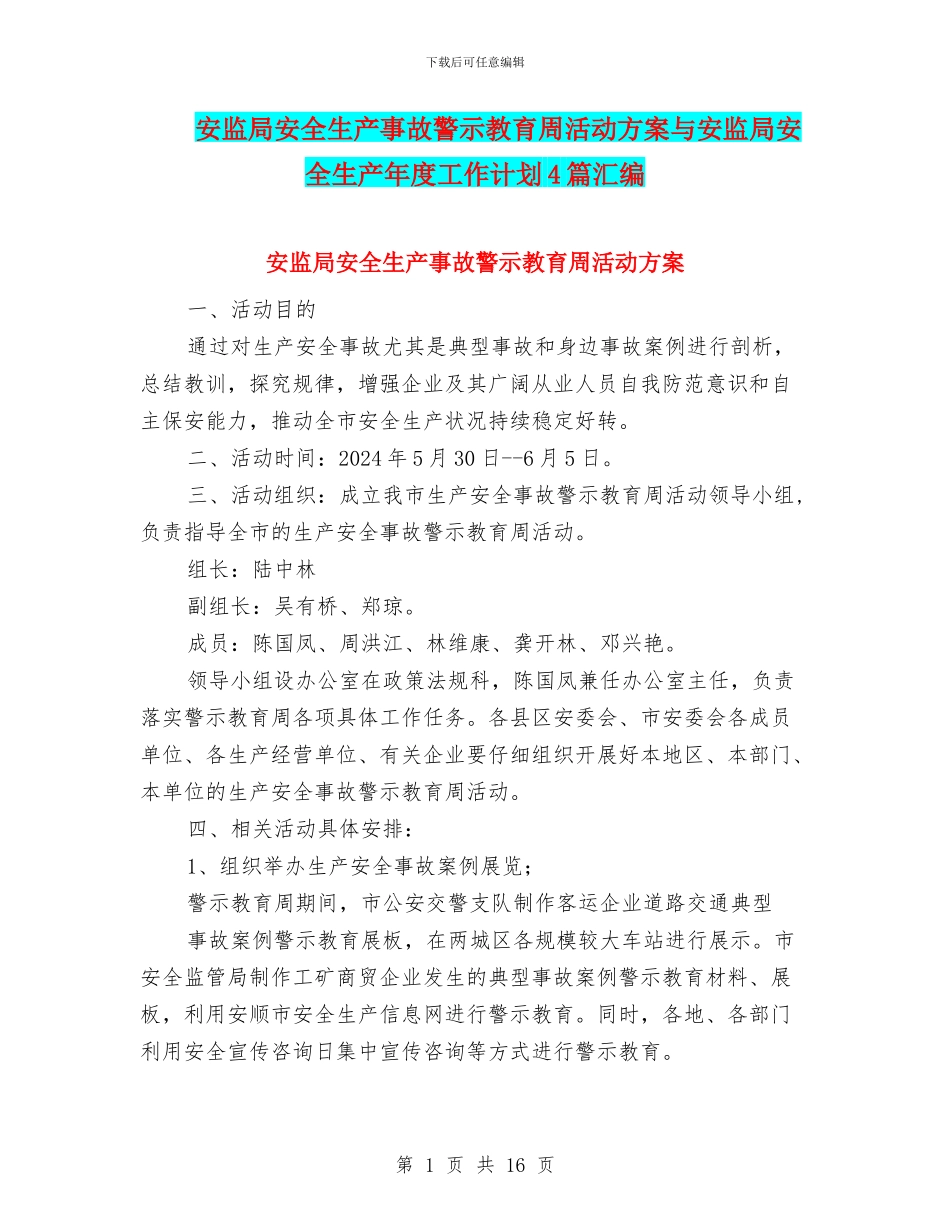 下载后可任意编辑

安监局安全生产事故警示教育周活动方案与安监局安全生产年度工作计划4篇汇编

安监局安全生产事故警示教育周活动方案

一、活动目的

通过对生产安全事故尤其是典型事故和身边事故案例进行剖析，总结教训，探究规律，增强企业及其广阔从业人员自我防范意识和自主保安能力，推动全市安全生产状况持续稳定好转。

二、活动时间：2024年5月30日--6月5日。

三、活动组织：成立我市生产安全事故警示教育周活动领导小组，负责指导全市的生产安全事故警示教育周活动。

组长：陆中林

副组长：吴有桥、郑琼。

成员：陈国凤、周洪江、林维康、龚开林、邓兴艳。

领导小组设办公室在政策法规科，陈国凤兼任办公室主任，负责落实警示教育周各项具体工作任务。各县区安委会、市安委会各成员单位、各生产经营单位、有关企业要仔细组织开展好本地区、本部门、本单位的生产安全事故警示教育周活动。

四、相关活动具体安排：

1、组织举办生产安全事故案例展览；

警示教育周期间，市公安交警支队制作客运企业道路交通典型

事故案例警示教育展板，在两城区各规模较大车站进行展示。市安全监管局制作工矿商贸企业发生的典型事故案例警示教育材料、展板，利用安顺市安全生产信息网进行警示教育。同时，各地、各部门利用安全宣传咨询日集中宣传咨询等方式进行警示教育。

第 1 页 共 16 页